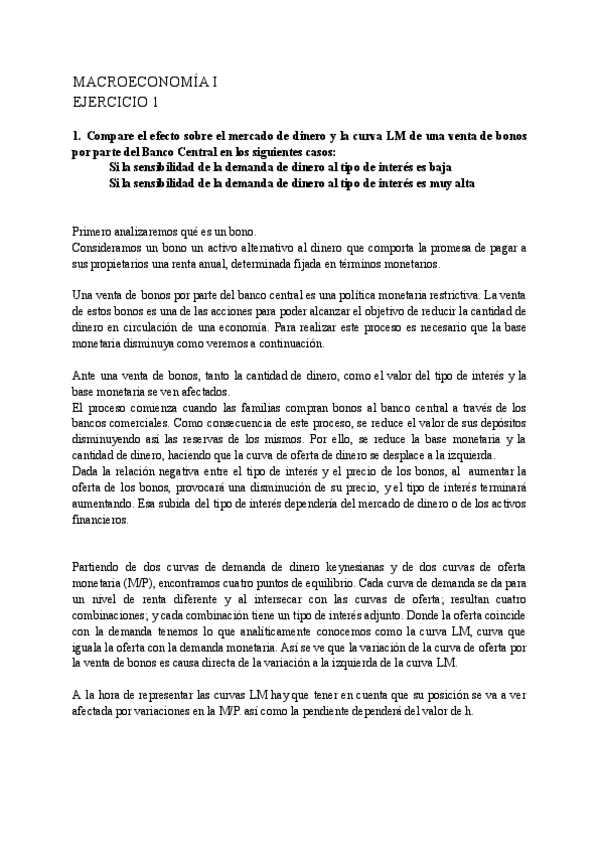 MACROECONOMÍA I
EJERCICIO 1

1. Compare el efecto sobre el mercado de dinero y la curva LM de una venta de bonos por parte del Banco Central en los siguientes casos:
Si la sensibilidad de la demanda de dinero al tipo de interés es baja
Si la sensibilidad de la demanda de dinero al tipo de interés es muy alta

Primero analizaremos qué es un bono.
Consideramos un bono un activo alternativo al dinero que comporta la promesa de pagar a sus propietarios una renta anual, determinada fijada en términos monetarios.

Una venta de bonos por parte del banco central es una política monetaria restrictiva. La venta de estos bonos es una de las acciones para poder alcanzar el objetivo de reducir la cantidad de dinero en circulación de una economía. Para realizar este proceso es necesario que la base monetaria disminuya como veremos a continuación.

Ante una venta de bonos, tanto la cantidad de dinero, como el valor del tipo de interés y la base monetaria se ven afectados.
El proceso comienza cuando las familias compran bonos al banco central a través de los bancos comerciales. Como consecuencia de este proceso, se reduce el valor de sus depósitos disminuyendo así las reservas de los mismos. Por ello, se reduce la base monetaria y la cantidad de dinero, haciendo que la curva de oferta de dinero se desplace a la izquierda.
Dada la relación negativa entre el tipo de interés y el precio de los bonos, al aumentar la oferta de los bonos, provocará una disminución de su precio, y el tipo de interés terminará aumentando. Esa subida del tipo de interés dependería del mercado de dinero o de los activos financieros.

Partiendo de dos curvas de demanda de dinero keynesianas y de dos curvas de oferta monetaria (M/P), encontramos cuatro puntos de equilibrio. Cada curva de demanda se da para un nivel de renta diferente y al intersecar con las curvas de oferta; resultan cuatro combinaciones; y cada combinación tiene un tipo de interés adjunto. Donde la oferta coincide con la demanda tenemos lo que analíticamente conocemos como la curva LM, curva que iguala la oferta con la demanda monetaria. Así se ve que la variación de la curva de oferta por la venta de bonos es causa directa de la variación a la izquierda de la curva LM.

A la hora de representar las curvas LM hay que tener en cuenta que su posición se va a ver afectada por variaciones en la M/P. así como la pendiente dependerá del valor de h.